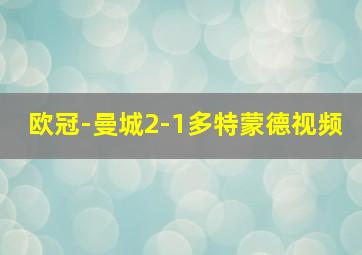 欧冠-曼城2-1多特蒙德视频